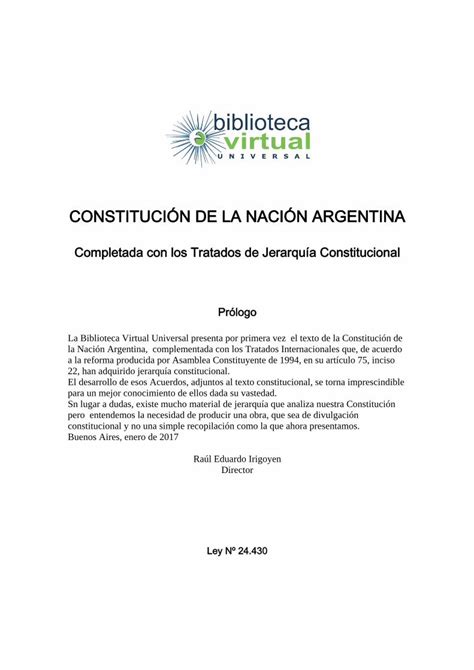 biblioteca
virtual
UNIVERSAL

CONSTITUCIÓN DE LA NACIÓN ARGENTINA

Completada con los Tratados de Jerarquía Constitucional

Prólogo

La Biblioteca Virtual Universal presenta por primera vez el texto de la Constitución de la Nación Argentina, complementada con los Tratados Internacionales que, de acuerdo a la reforma producida por Asamblea Constituyente de 1994, en su artículo 75, inciso 22, han adquirido jerarquía constitucional.
El desarrollo de esos Acuerdos, adjuntos al texto constitucional, se torna imprescindible para un mejor conocimiento de ellos dada su vastedad.
Sn lugar a dudas, existe mucho material de jerarquía que analiza nuestra Constitución pero entendemos la necesidad de producir una obra, que sea de divulgación constitucional y no una simple recopilación como la que ahora presentamos.
Buenos Aires, enero de 2017

Raúl Eduardo Irigoyen
Director

Ley Nº 24.430